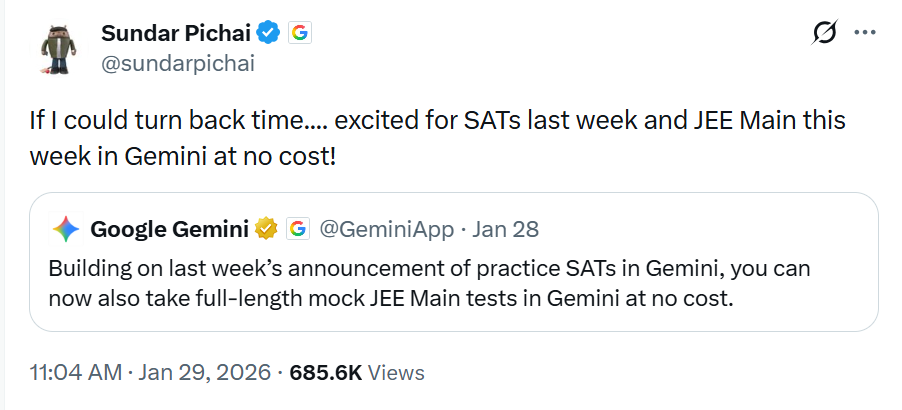 Sundar Pichai
@sundarpichai

If I could turn back time.... excited for SATs last week and JEE Main this week in Gemini at no cost!

Google Gemini @GeminiApp · Jan 28
Building on last week's announcement of practice SATs in Gemini, you can now also take full-length mock JEE Main tests in Gemini at no cost.

11:04 AM · Jan 29, 2026 · 685.6K Views